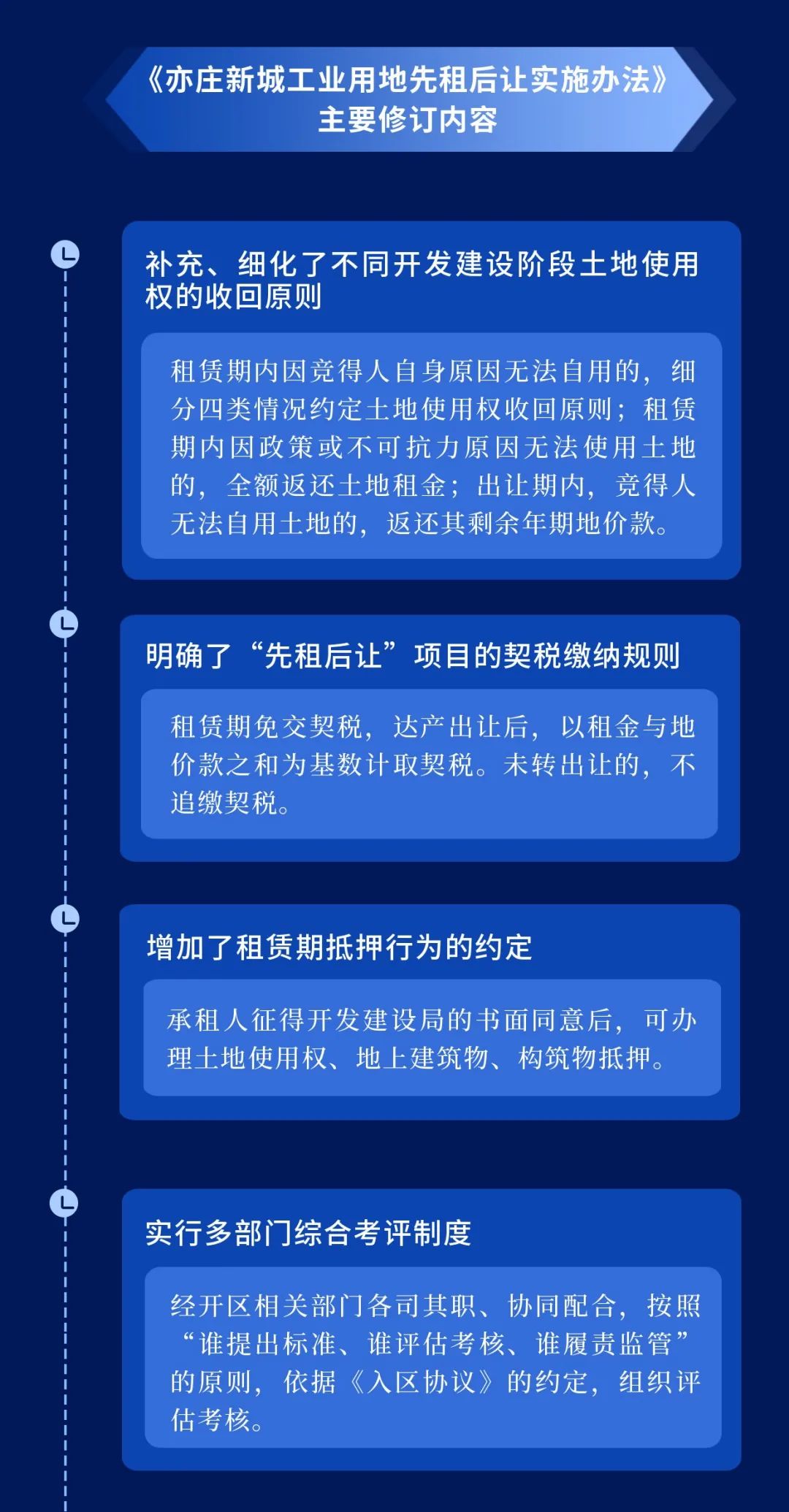 《亦庄新城工业用地先租后让实施办法》
主要修订内容

补充、细化了不同开发建设阶段土地使用权的收回原则

租赁期内因竞得人自身原因无法自用的，细分四类情况约定土地使用权收回原则；租赁期内因政策或不可抗力原因无法使用土地的，全额返还土地租金；出让期内，竞得人无法自用土地的，返还其剩余年期地价款。

明确了“先租后让”项目的契税缴纳规则

租赁期免交契税，达产出让后，以租金与地价款之和为基数计取契税。未转出让的，不追缴契税。

增加了租赁期抵押行为的约定

承租人征得开发建设局的书面同意后，可办理土地使用权、地上建筑物、构筑物抵押。

实行多部门综合考评制度

经开区相关部门各司其职、协同配合，按照“谁提出标准、谁评估考核、谁履责监管”的原则，依据《入区协议》的约定，组织评估考核。